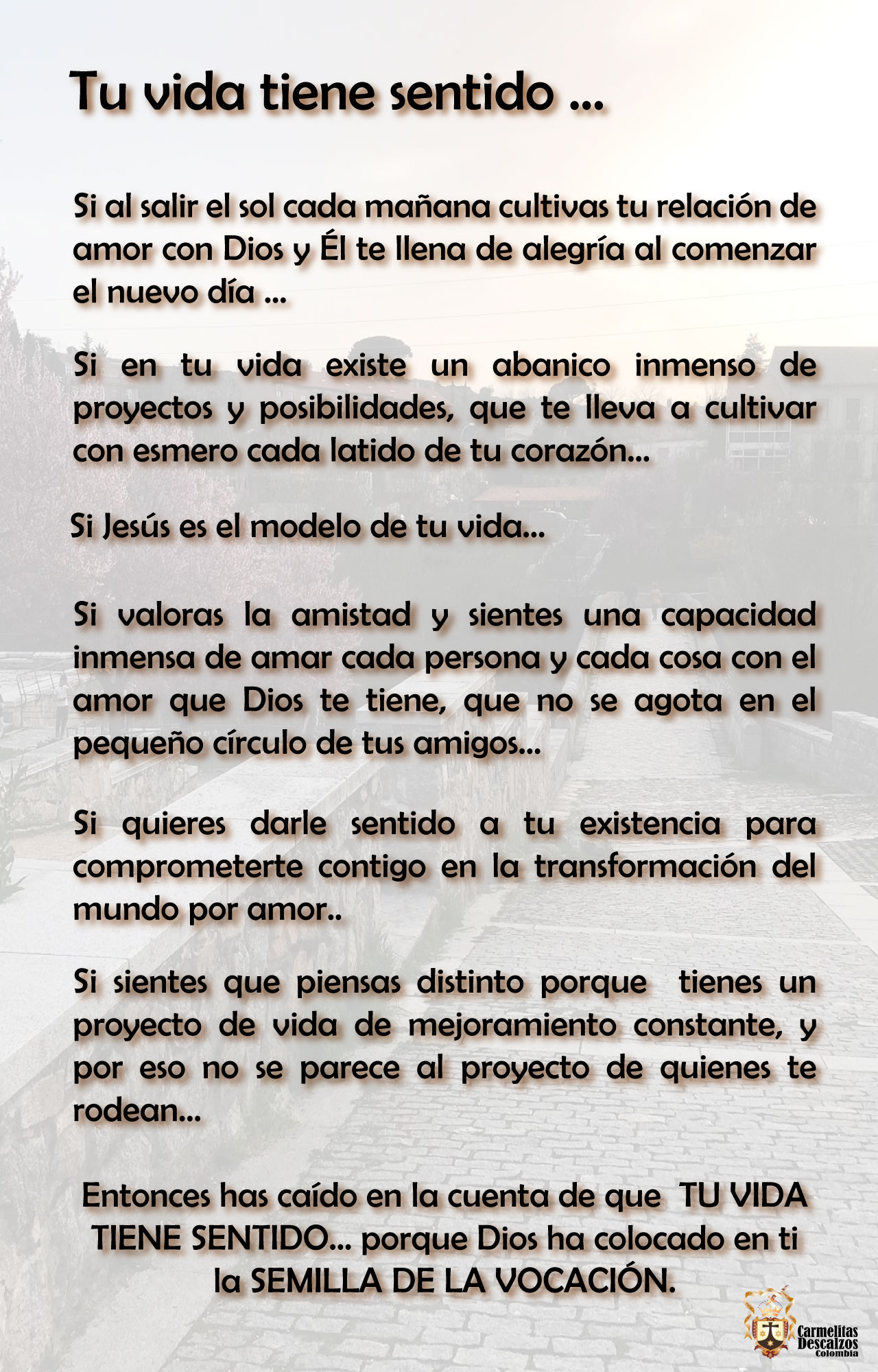 Tu vida tiene sentido ...

Si al salir el sol cada mañana cultivas tu relación de amor con Dios y Él te llena de alegría al comenzar el nuevo día ...

Si en tu vida existe un abanico inmenso de proyectos y posibilidades, que te lleva a cultivar con esmero cada latido de tu corazón...

Si Jesús es el modelo de tu vida...

Si valoras la amistad y sientes una capacidad inmensa de amar cada persona y cada cosa con el amor que Dios te tiene, que no se agota en el pequeño círculo de tus amigos...

Si quieres darle sentido a tu existencia para comprometerte contigo en la transformación del mundo por amor..

Si sientes que piensas distinto porque tienes un proyecto de vida de mejoramiento constante, y por eso no se parece al proyecto de quienes te rodean...

Entonces has caído en la cuenta de que TU VIDA TIENE SENTIDO... porque Dios ha colocado en ti la SEMILLA DE LA VOCACIÓN.

Carmelitas Descalzos Colombia